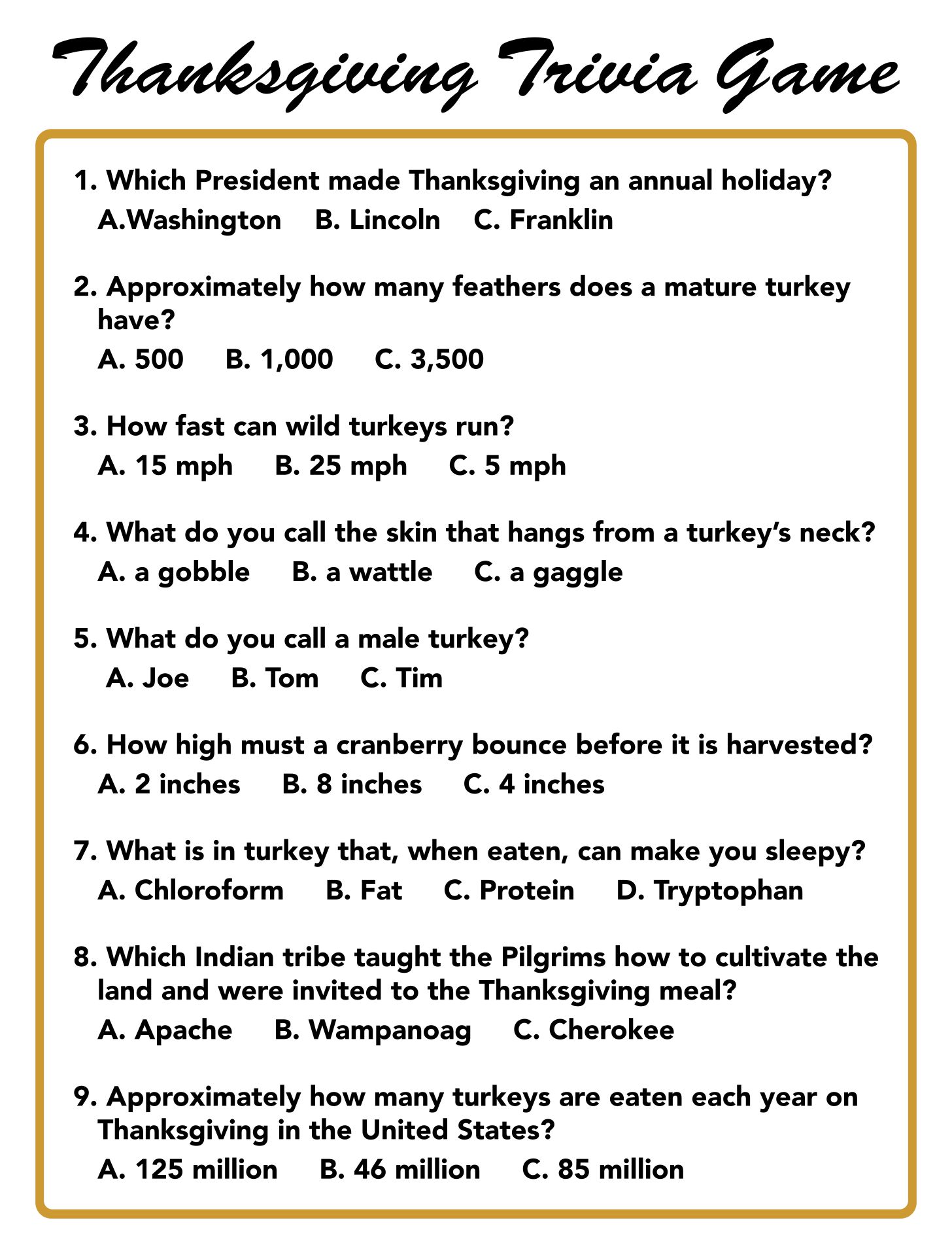 Thanksgiving Trivia Game

1. Which President made Thanksgiving an annual holiday?
A.Washington B. Lincoln C. Franklin

2. Approximately how many feathers does a mature turkey have?
A. 500 B. 1,000 C. 3,500

3. How fast can wild turkeys run?
A. 15 mph B. 25 mph C. 5 mph

4. What do you call the skin that hangs from a turkey's neck?
A. a gobble B. a wattle C. a gaggle

5. What do you call a male turkey?
A. Joe B. Tom C. Tim

6. How high must a cranberry bounce before it is harvested?
A. 2 inches B. 8 inches C. 4 inches

7. What is in turkey that, when eaten, can make you sleepy?
A. Chloroform B. Fat C. Protein D. Tryptophan

8. Which Indian tribe taught the Pilgrims how to cultivate the land and were invited to the Thanksgiving meal?
A. Apache B. Wampanoag C. Cherokee

9. Approximately how many turkeys are eaten each year on Thanksgiving in the United States?
A. 125 million B. 46 million C. 85 million